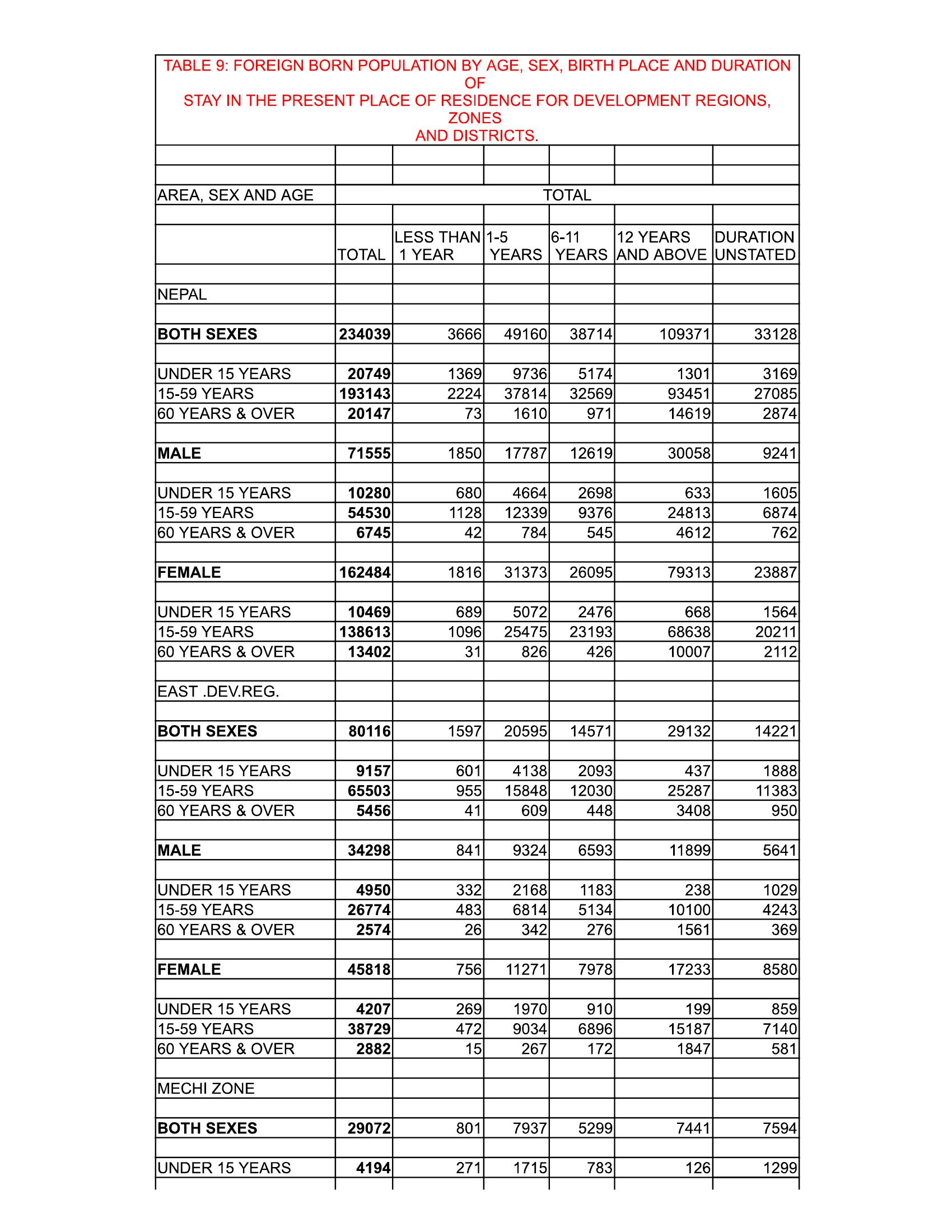 TABLE 9: FOREIGN BORN POPULATION BY AGE, SEX, BIRTH PLACE AND DURATION OF
STAY IN THE PRESENT PLACE OF RESIDENCE FOR DEVELOPMENT REGIONS, ZONES
AND DISTRICTS.

| AREA, SEX AND AGE | TOTAL | | | | | |
|---|---|---|---|---|---|---|
| | TOTAL | LESS THAN 1 YEAR | 1-5 YEARS | 6-11 YEARS | 12 YEARS AND ABOVE | DURATION UNSTATED |
| NEPAL | | | | | | |
| BOTH SEXES | 234039 | 3666 | 49160 | 38714 | 109371 | 33128 |
| UNDER 15 YEARS | 20749 | 1369 | 9736 | 5174 | 1301 | 3169 |
| 15-59 YEARS | 193143 | 2224 | 37814 | 32569 | 93451 | 27085 |
| 60 YEARS & OVER | 20147 | 73 | 1610 | 971 | 14619 | 2874 |
| MALE | 71555 | 1850 | 17787 | 12619 | 30058 | 9241 |
| UNDER 15 YEARS | 10280 | 680 | 4664 | 2698 | 633 | 1605 |
| 15-59 YEARS | 54530 | 1128 | 12339 | 9376 | 24813 | 6874 |
| 60 YEARS & OVER | 6745 | 42 | 784 | 545 | 4612 | 762 |
| FEMALE | 162484 | 1816 | 31373 | 26095 | 79313 | 23887 |
| UNDER 15 YEARS | 10469 | 689 | 5072 | 2476 | 668 | 1564 |
| 15-59 YEARS | 138613 | 1096 | 25475 | 23193 | 68638 | 20211 |
| 60 YEARS & OVER | 13402 | 31 | 826 | 426 | 10007 | 2112 |
| EAST .DEV.REG. | | | | | | |
| BOTH SEXES | 80116 | 1597 | 20595 | 14571 | 29132 | 14221 |
| UNDER 15 YEARS | 9157 | 601 | 4138 | 2093 | 437 | 1888 |
| 15-59 YEARS | 65503 | 955 | 15848 | 12030 | 25287 | 11383 |
| 60 YEARS & OVER | 5456 | 41 | 609 | 448 | 3408 | 950 |
| MALE | 34298 | 841 | 9324 | 6593 | 11899 | 5641 |
| UNDER 15 YEARS | 4950 | 332 | 2168 | 1183 | 238 | 1029 |
| 15-59 YEARS | 26774 | 483 | 6814 | 5134 | 10100 | 4243 |
| 60 YEARS & OVER | 2574 | 26 | 342 | 276 | 1561 | 369 |
| FEMALE | 45818 | 756 | 11271 | 7978 | 17233 | 8580 |
| UNDER 15 YEARS | 4207 | 269 | 1970 | 910 | 199 | 859 |
| 15-59 YEARS | 38729 | 472 | 9034 | 6896 | 15187 | 7140 |
| 60 YEARS & OVER | 2882 | 15 | 267 | 172 | 1847 | 581 |
| MECHI ZONE | | | | | | |
| BOTH SEXES | 29072 | 801 | 7937 | 5299 | 7441 | 7594 |
| UNDER 15 YEARS | 4194 | 271 | 1715 | 783 | 126 | 1299 |